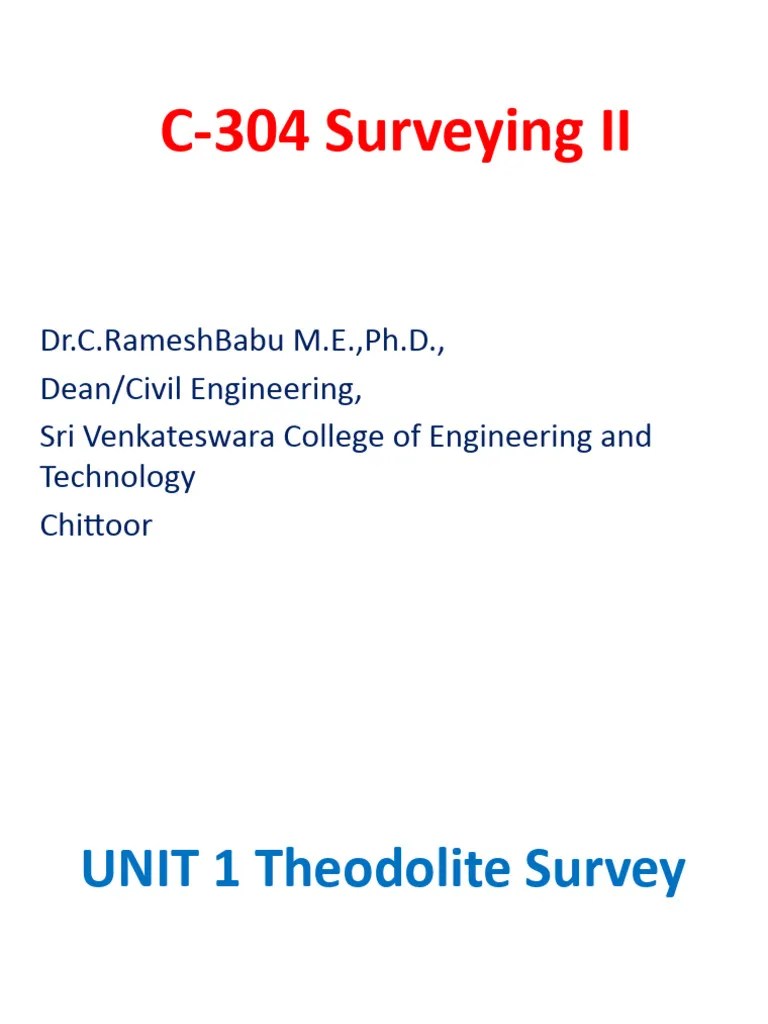 C-304 Surveying II

Dr.C.RameshBabu M.E.,Ph.D.,
Dean/Civil Engineering,
Sri Venkateswara College of Engineering and Technology
Chittoor

UNIT 1 Theodolite Survey